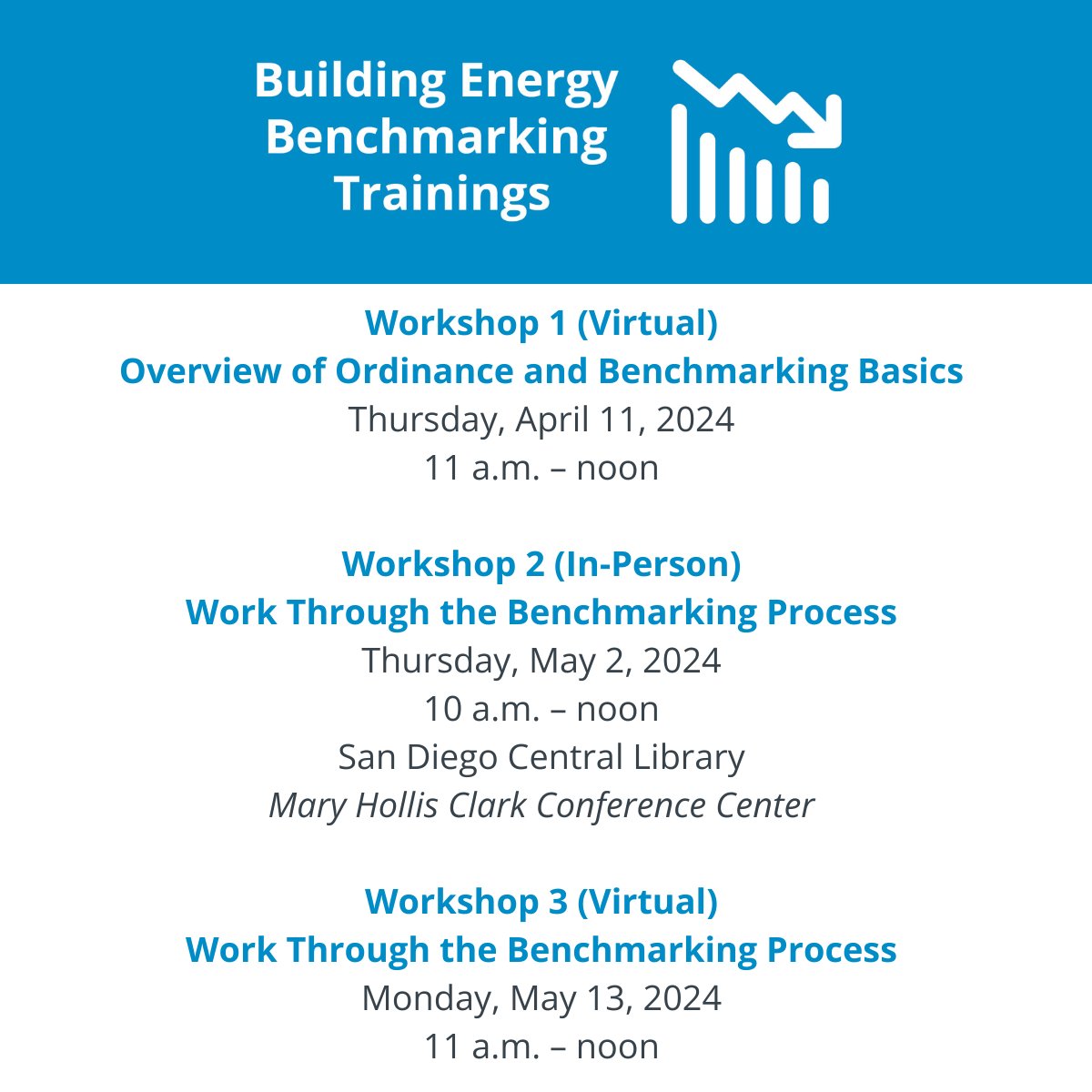 Building Energy Benchmarking Trainings

Workshop 1 (Virtual)
Overview of Ordinance and Benchmarking Basics
Thursday, April 11, 2024
11 a.m. – noon

Workshop 2 (In-Person)
Work Through the Benchmarking Process
Thursday, May 2, 2024
10 a.m. – noon
San Diego Central Library
Mary Hollis Clark Conference Center

Workshop 3 (Virtual)
Work Through the Benchmarking Process
Monday, May 13, 2024
11 a.m. – noon